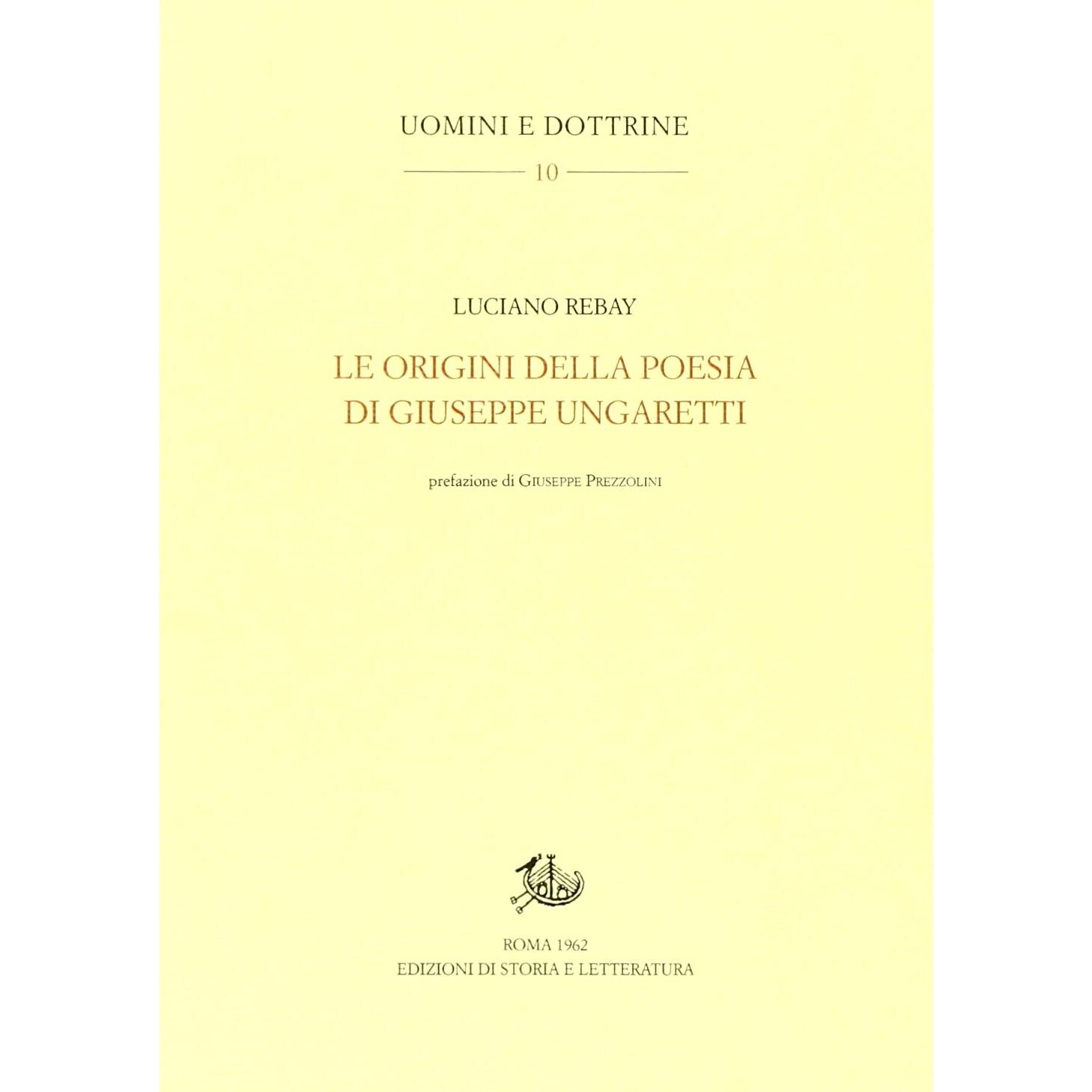 UOMINI E DOTTRINE

10

LUCIANO REBAY

LE ORIGINI DELLA POESIA
DI GIUSEPPE UNGARETTI

prefazione di GIUSEPPE PREZZOLINI

ROMA 1962
EDIZIONI DI STORIA E LETTERATURA